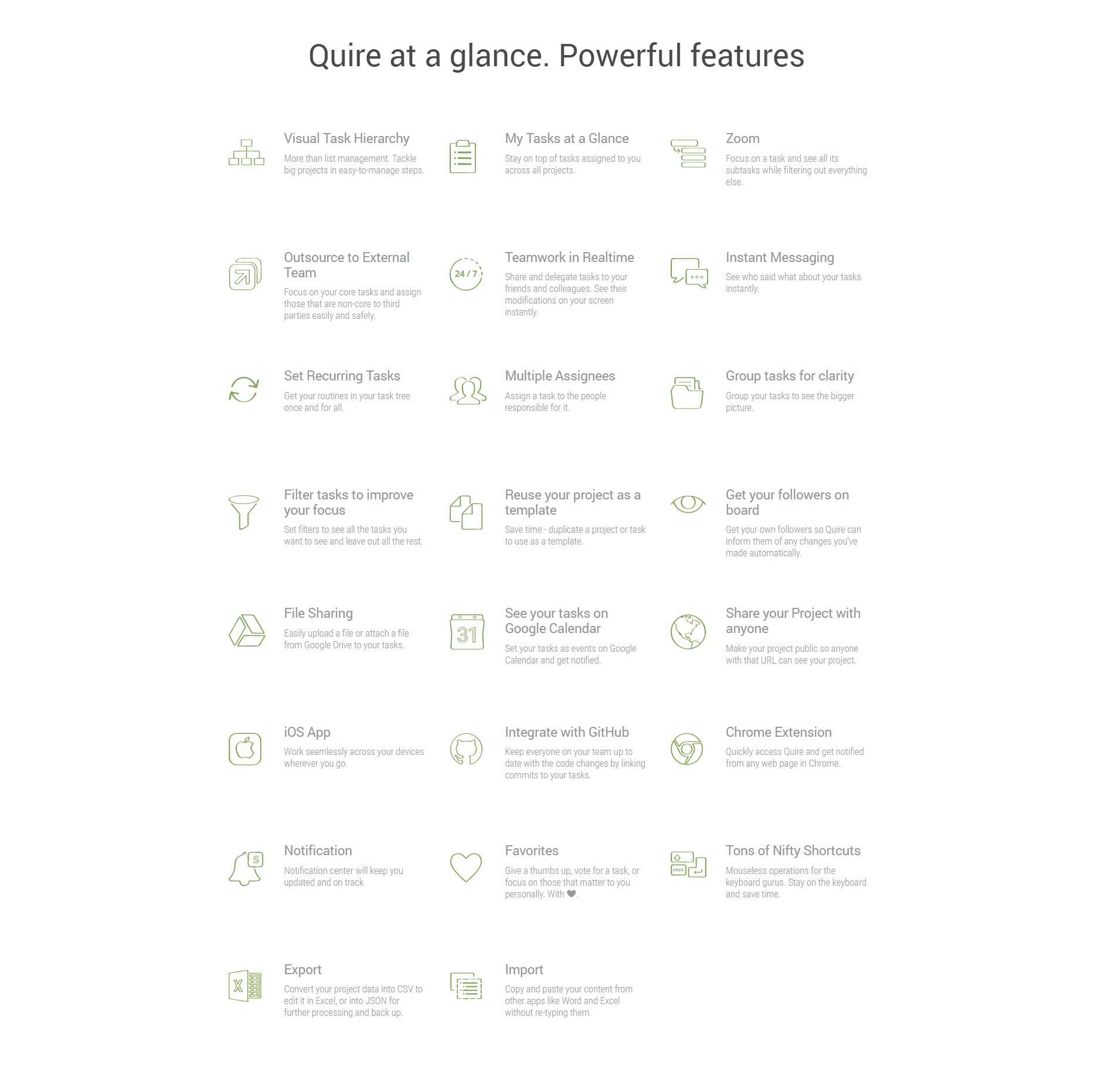 Quire at a glance. Powerful features

Visual Task Hierarchy
More than list management. Tackle big projects in easy-to-manage steps.

My Tasks at a Glance
Stay on top of tasks assigned to you across all projects.

Zoom
Focus on a task and see all its subtasks while filtering out everything else.

Outsource to External Team
Focus on your core tasks and assign those that are non-core to third parties easily and safely.

24 / 7

Teamwork in Realtime
Share and delegate tasks to your friends and colleagues. See their modifications on your screen instantly.

Instant Messaging
See who said what about your tasks instantly.

Set Recurring Tasks
Get your routines in your task tree once and for all.

Multiple Assignees
Assign a task to the people responsible for it.

Group tasks for clarity
Group your tasks to see the bigger picture.

Filter tasks to improve your focus
Set filters to see all the tasks you want to see and leave out all the rest.

Reuse your project as a template
Save time - duplicate a project or task to use as a template.

Get your followers on board
Get your own followers so Quire can inform them of any changes you've made automatically.

File Sharing
Easily upload a file or attach a file from Google Drive to your tasks.

31

See your tasks on Google Calendar
Set your tasks as events on Google Calendar and get notified.

Share your Project with anyone
Make your project public so anyone with that URL can see your project.

iOS App
Work seamlessly across your devices wherever you go.

Integrate with GitHub
Keep everyone on your team up to date with the code changes by linking commits to your tasks.

Chrome Extension
Quickly access Quire and get notified from any web page in Chrome.

5

Notification
Notification center will keep you updated and on track

Favorites
Give a thumbs up, vote for a task, or focus on those that matter to you personally. With ♥.

ctrl

Tons of Nifty Shortcuts
Mouseless operations for the keyboard gurus. Stay on the keyboard and save time.

X

Export
Convert your project data into CSV to edit it in Excel, or into JSON for further processing and back up.

Import
Copy and paste your content from other apps like Word and Excel without re-typing them.